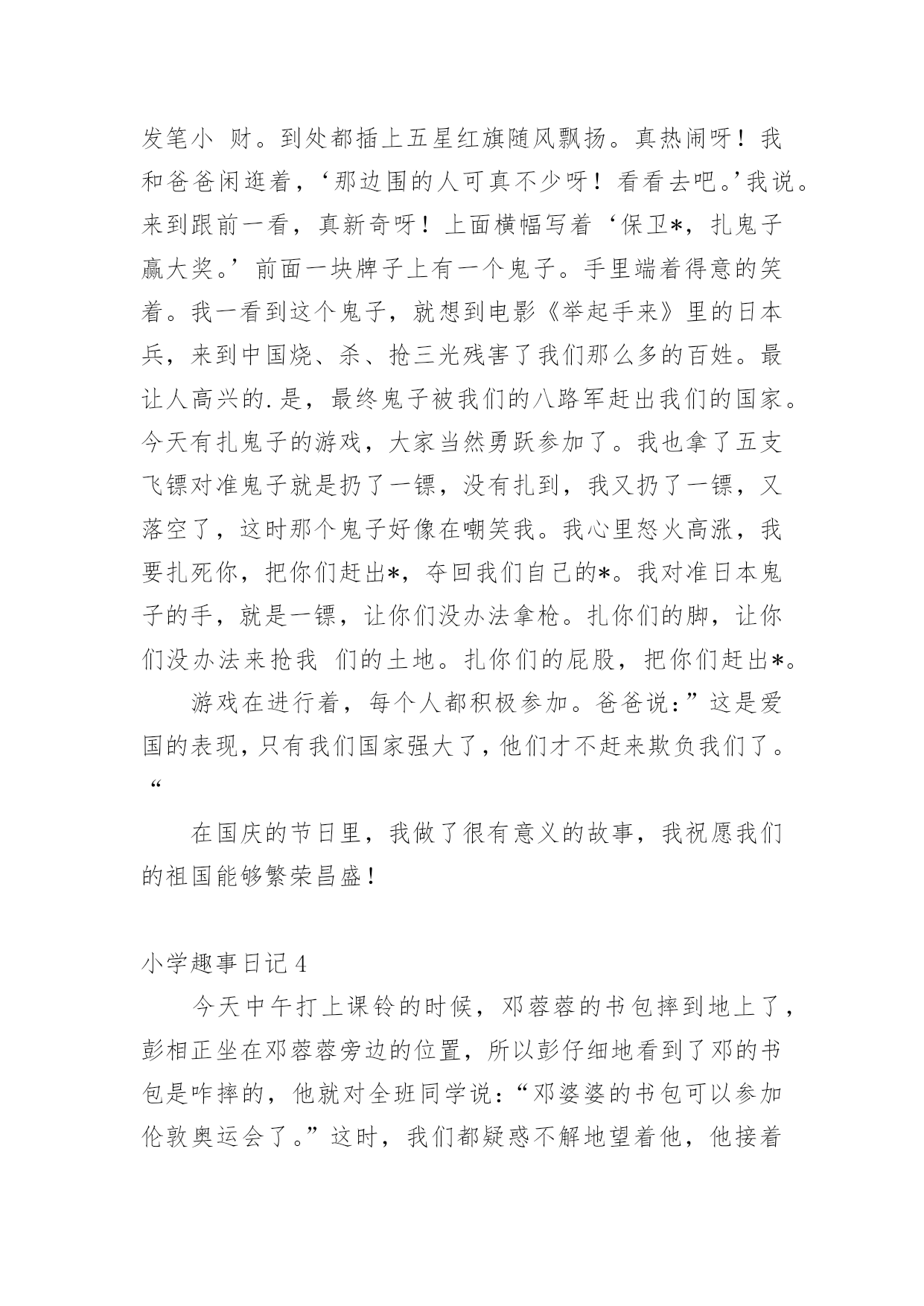 发笔小 财。到处都插上五星红旗随风飘扬。真热闹呀！我和爸爸闲逛着，‘那边围的人可真不少呀！看看去吧。’我说。来到跟前一看，真新奇呀！上面横幅写着‘保卫*，扎鬼子赢大奖。’前面一块牌子上有一个鬼子。手里端着得意的笑着。我一看到这个鬼子，就想到电影《举起手来》里的日本兵，来到中国烧、杀、抢三光残害了我们那么多的百姓。最让人高兴的.是，最终鬼子被我们的八路军赶出我们的国家。今天有扎鬼子的游戏，大家当然勇跃参加了。我也拿了五支飞镖对准鬼子就是扔了一镖，没有扎到，我又扔了一镖，又落空了，这时那个鬼子好像在嘲笑我。我心里怒火高涨，我要扎死你，把你们赶出*，夺回我们自己的*。我对准日本鬼子的手，就是一镖，让你们没办法拿枪。扎你们的脚，让你们没办法来抢我 们的土地。扎你们的屁股，把你们赶出*。

游戏在进行着，每个人都积极参加。爸爸说:”这是爱国的表现,只有我们国家强大了,他们才不赶来欺负我们了。“

在国庆的节日里，我做了很有意义的故事，我祝愿我们的祖国能够繁荣昌盛！

小学趣事日记4

今天中午打上课铃的时候，邓蓉蓉的书包摔到地上了，彭相正坐在邓蓉蓉旁边的位置，所以彭仔细地看到了邓的书包是咋摔的，他就对全班同学说:“邓婆婆的书包可以参加伦敦奥运会了。”这时，我们都疑惑不解地望着他，他接着